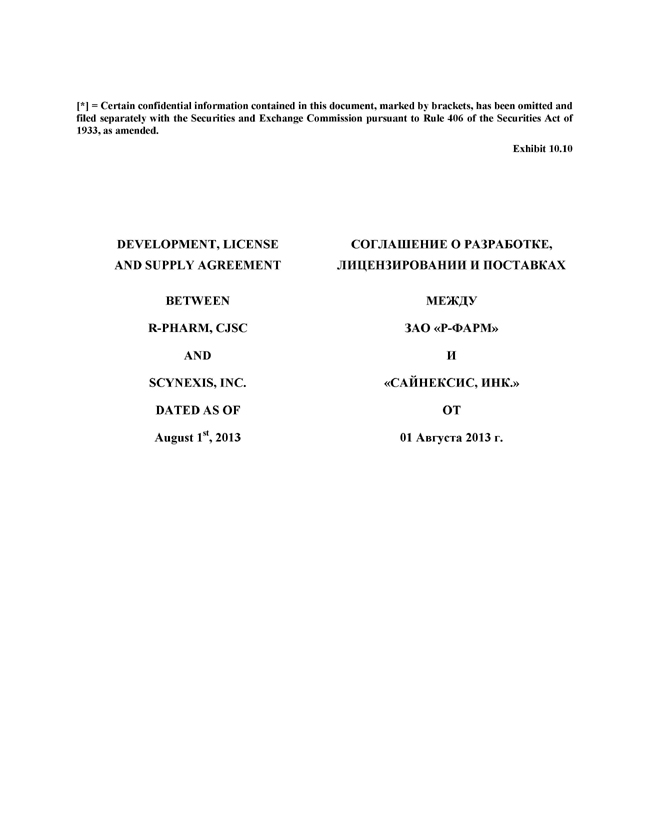 [*] = Certain confidential information contained in this document, marked by brackets, has been omitted and filed separately with the Securities and Exchange Commission pursuant to Rule 406 of the Securities Act of 1933, as amended.

Exhibit 10.10

DEVELOPMENT, LICENSE AND SUPPLY AGREEMENT

BETWEEN

R-PHARM, CJSC

AND

SCYNEXIS, INC.

DATED AS OF

August 1$^{st}$, 2013

СОГЛАШЕНИЕ О РАЗРАБОТКЕ, ЛИЦЕНЗИРОВАНИИ И ПОСТАВКАХ

МЕЖДУ

ЗАО «Р-ФАРМ»

И

«САЙНЕКСИС, ИНК.»

ОТ

01 Августа 2013 г.